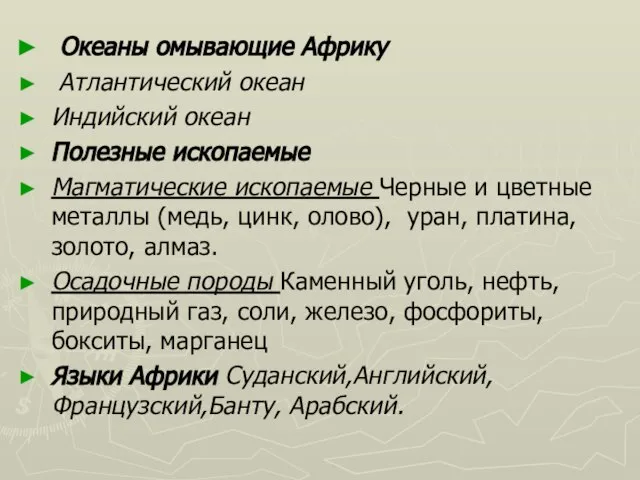 ► Океаны омывающие Африку
► Атлантический океан
► Индийский океан
► Полезные ископаемые
► Магматические ископаемые Черные и цветные металлы (медь, цинк, олово), уран, платина, золото, алмаз.
► Осадочные породы Каменный уголь, нефть, природный газ, соли, железо, фосфориты, бокситы, марганец
► Языки Африки Суданский,Английский, Французский,Банту, Арабский.